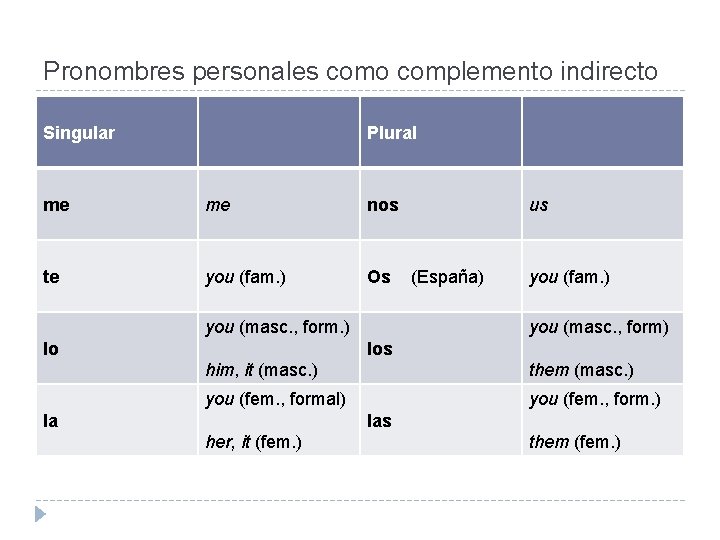 Pronombres personales como complemento indirecto

| Singular | | Plural | |
|---|---|---|---|
| me | me | nos | us |
| te | you (fam.) | Os (España) | you (fam.) |
| lo | you (masc., form.) him, it (masc.) | los | you (masc., form) them (masc.) |
| la | you (fem., formal) her, it (fem.) | las | you (fem., form.) them (fem.) |